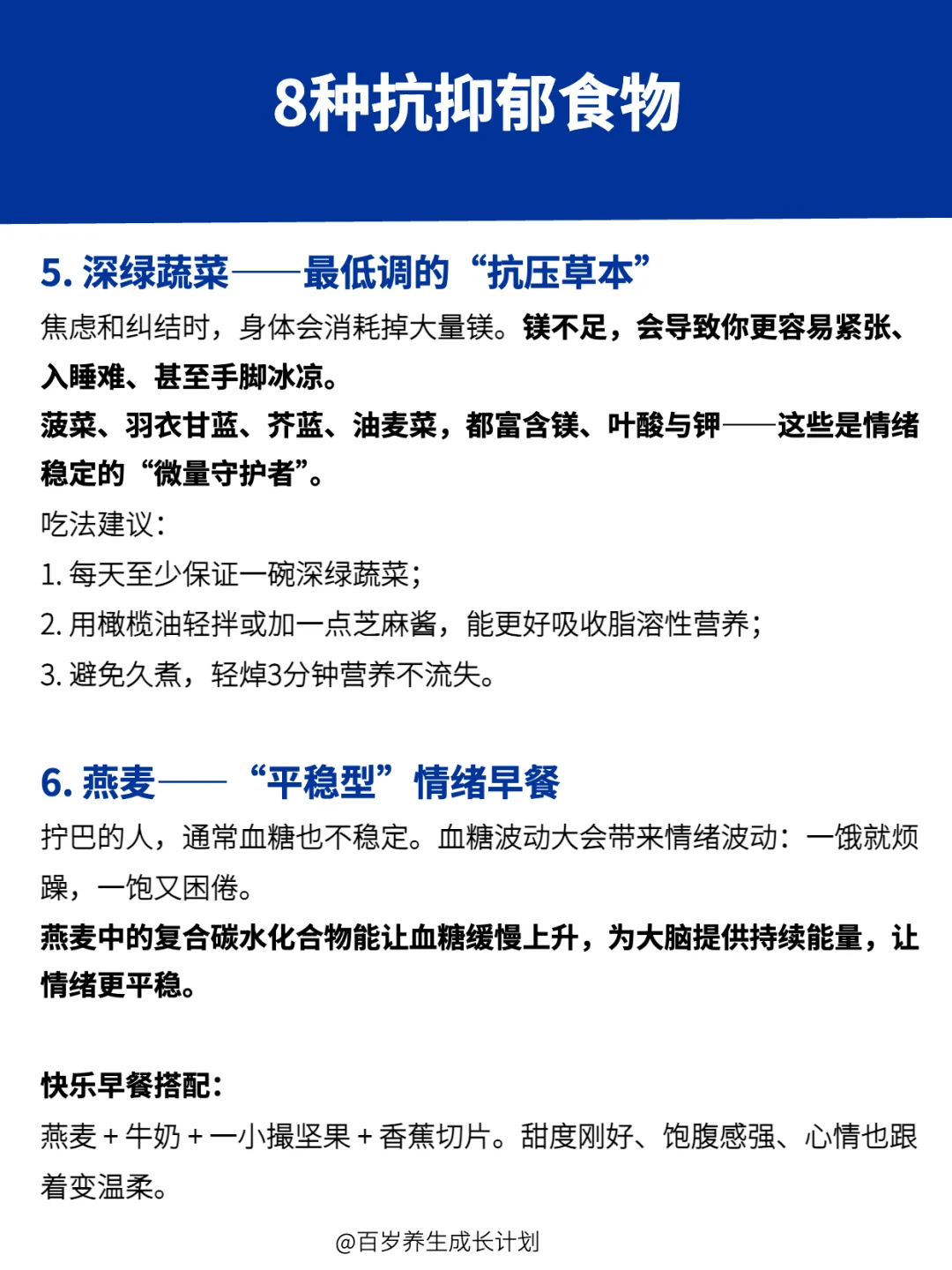 8种抗抑郁食物

5. 深绿蔬菜——最低调的“抗压草本”

焦虑和纠结时，身体会消耗掉大量镁。镁不足，会导致你更容易紧张、入睡难、甚至手脚冰凉。

菠菜、羽衣甘蓝、芥蓝、油麦菜，都富含镁、叶酸与钾——这些是情绪稳定的“微量守护者”。

吃法建议：

1. 每天至少保证一碗深绿蔬菜；

2. 用橄榄油轻拌或加一点芝麻酱，能更好吸收脂溶性营养；

3. 避免久煮，轻焯3分钟营养不流失。

6. 燕麦——“平稳型”情绪早餐

拧巴的人，通常血糖也不稳定。血糖波动大会带来情绪波动：一饿就烦躁，一饱又困倦。

燕麦中的复合碳水化合物能让血糖缓慢上升，为大脑提供持续能量，让情绪更平稳。

快乐早餐搭配：

燕麦 + 牛奶 + 一小撮坚果 + 香蕉切片。甜度刚好、饱腹感强、心情也跟着变温柔。

@百岁养生成长计划